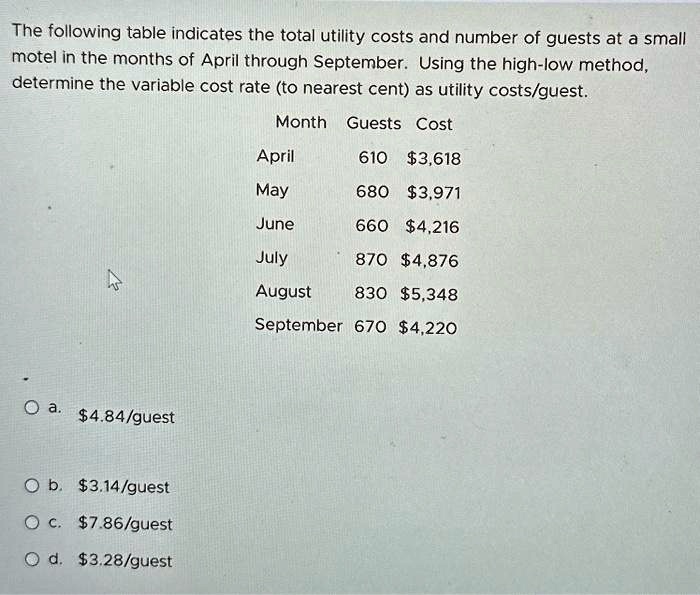 The following table indicates the total utility costs and number of guests at a small motel in the months of April through September. Using the high-low method, determine the variable cost rate (to nearest cent) as utility costs/guest.

| Month | Guests | Cost |
|---|---|---|
| April | 610 | \$3,618 |
| May | 680 | \$3,971 |
| June | 660 | \$4,216 |
| July | 870 | \$4,876 |
| August | 830 | \$5,348 |
| September | 670 | \$4,220 |

a. \$4.84/guest

b. \$3.14/guest

c. \$7.86/guest

d. \$3.28/guest